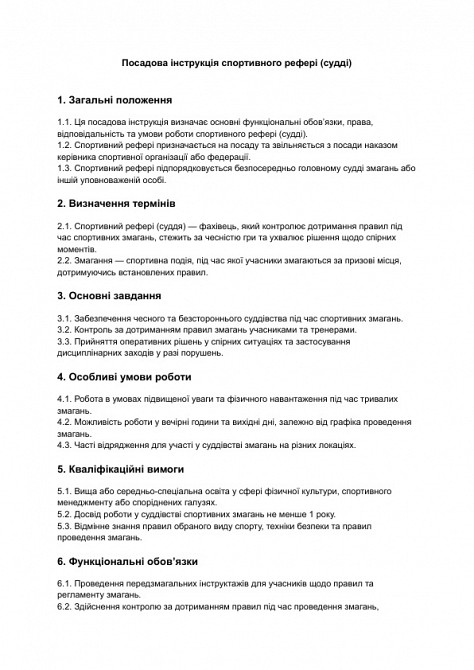 Посадова інструкція спортивного рефері (судді)

1. Загальні положення

1.1. Ця посадова інструкція визначає основні функціональні обов'язки, права, відповідальність та умови роботи спортивного рефері (судді).
1.2. Спортивний рефері призначається на посаду та звільняється з посади наказом керівника спортивної організації або федерації.
1.3. Спортивний рефері підпорядковується безпосередньо головному судді змагань або іншій уповноваженій особі.

2. Визначення термінів

2.1. Спортивний рефері (суддя) — фахівець, який контролює дотримання правил під час спортивних змагань, стежить за чесністю гри та ухвалює рішення щодо спірних моментів.
2.2. Змагання — спортивна подія, під час якої учасники змагаються за призові місця, дотримуючись встановлених правил.

3. Основні завдання

3.1. Забезпечення чесного та безстороннього суддівства під час спортивних змагань.
3.2. Контроль за дотриманням правил змагань учасниками та тренерами.
3.3. Прийняття оперативних рішень у спірних ситуаціях та застосування дисциплінарних заходів у разі порушень.

4. Особливі умови роботи

4.1. Робота в умовах підвищеної уваги та фізичного навантаження під час тривалих змагань.
4.2. Можливість роботи у вечірні години та вихідні дні, залежно від графіка проведення змагань.
4.3. Часті відрядження для участі у суддівстві змагань на різних локаціях.

5. Кваліфікаційні вимоги

5.1. Вища або середньо-спеціальна освіта у сфері фізичної культури, спортивного менеджменту або споріднених галузях.
5.2. Досвід роботи у суддівстві спортивних змагань не менше 1 року.
5.3. Відмінне знання правил обраного виду спорту, техніки безпеки та правил проведення змагань.

6. Функціональні обов'язки

6.1. Проведення передзмагальних інструктажів для учасників щодо правил та регламенту змагань.
6.2. Здійснення контролю за дотриманням правил під час проведення змагань,